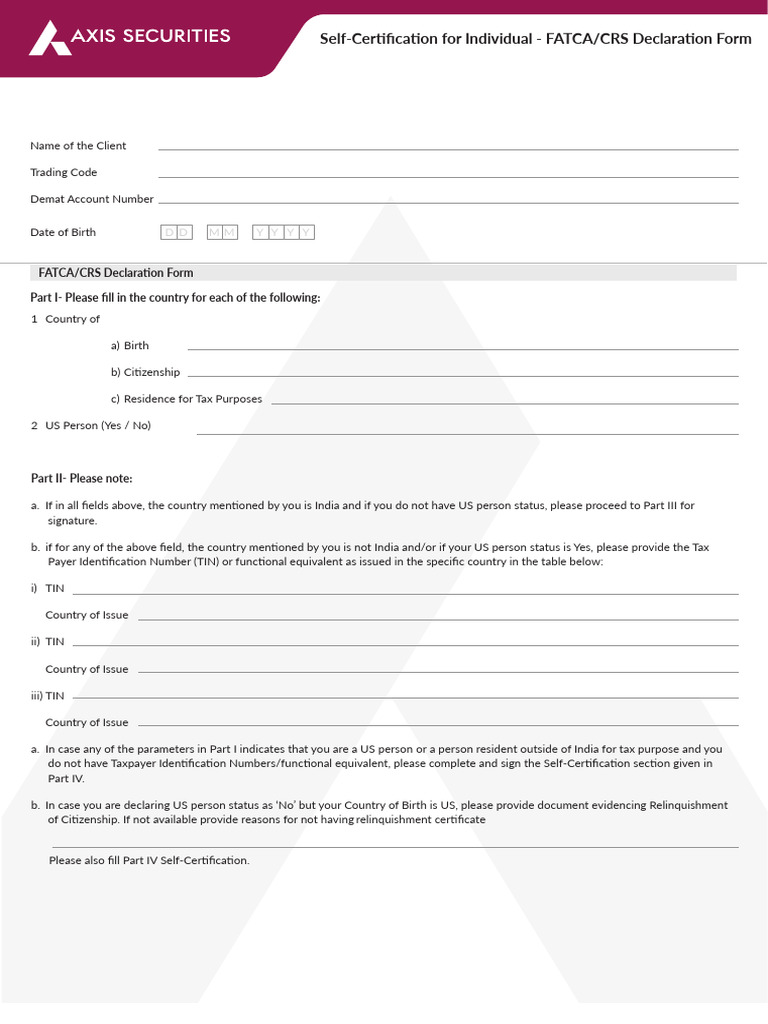 AXIS SECURITIES

Self-Certification for Individual - FATCA/CRS Declaration Form

Name of the Client

Trading Code

Demat Account Number

Date of Birth D D M M Y Y Y Y

FATCA/CRS Declaration Form

Part I- Please fill in the country for each of the following:

1 Country of

a) Birth

b) Citizenship

c) Residence for Tax Purposes

2 US Person (Yes / No)

Part II- Please note:

a. If in all fields above, the country mentioned by you is India and if you do not have US person status, please proceed to Part III for signature.

b. if for any of the above field, the country mentioned by you is not India and/or if your US person status is Yes, please provide the Tax Payer Identification Number (TIN) or functional equivalent as issued in the specific country in the table below:

i) TIN

Country of Issue

ii) TIN

Country of Issue

iii) TIN

Country of Issue

a. In case any of the parameters in Part I indicates that you are a US person or a person resident outside of India for tax purpose and you do not have Taxpayer Identification Numbers/functional equivalent, please complete and sign the Self-Certification section given in Part IV.

b. In case you are declaring US person status as 'No' but your Country of Birth is US, please provide document evidencing Relinquishment of Citizenship. If not available provide reasons for not having relinquishment certificate

Please also fill Part IV Self-Certification.